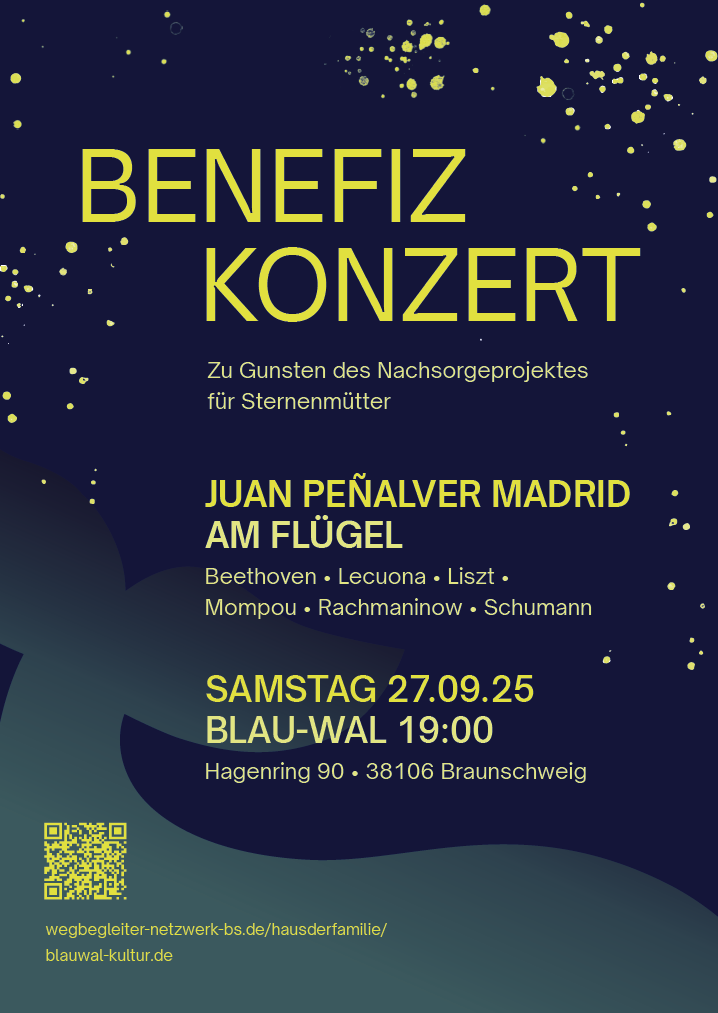 BENEFIZ KONZERT

Zu Gunsten des Nachsorgeprojektes für Sternenmütter

JUAN PEÑALVER MADRID AM FLÜGEL

Beethoven • Lecuona • Liszt • Mompou • Rachmaninow • Schumann

SAMSTAG 27.09.25
BLAU-WAL 19:00

Hagenring 90 • 38106 Braunschweig

wegbegleiter-netzwerk-bs.de/hausderfamilie/
blauwal-kultur.de